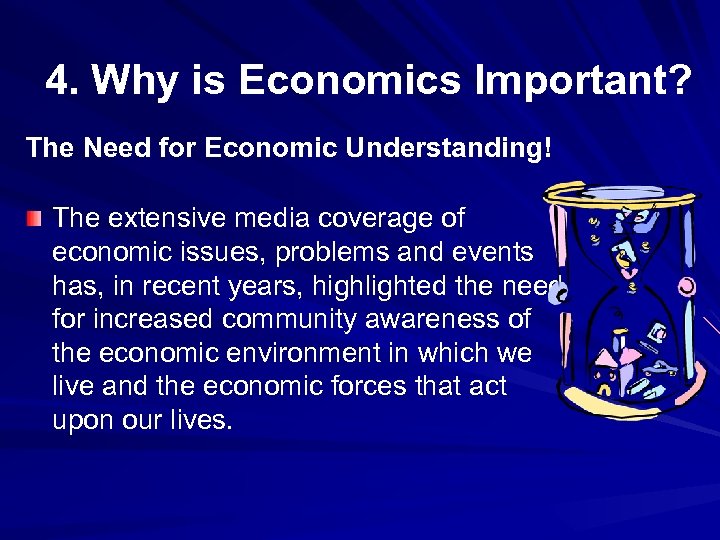 4. Why is Economics Important?

The Need for Economic Understanding!

The extensive media coverage of economic issues, problems and events has, in recent years, highlighted the need for increased community awareness of the economic environment in which we live and the economic forces that act upon our lives.